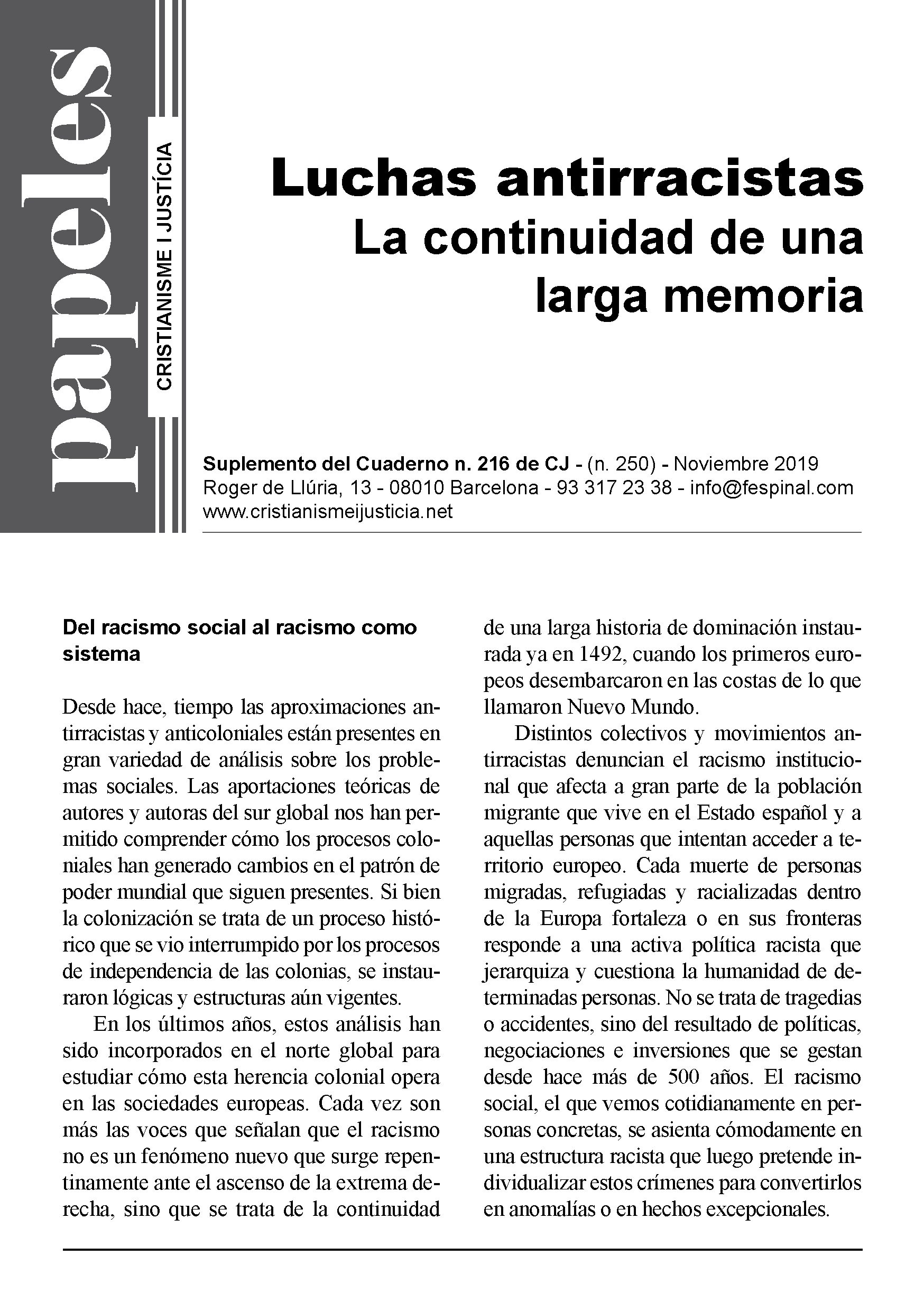 papeles

CRISTIANISME I JUSTÍCIA

Luchas antirracistas
La continuidad de una larga memoria

Suplemento del Cuaderno n. 216 de CJ - (n. 250) - Noviembre 2019
Roger de Llúria, 13 - 08010 Barcelona - 93 317 23 38 - info@fespinal.com
www.cristianismeijusticia.net

Del racismo social al racismo como sistema

Desde hace, tiempo las aproximaciones antirracistas y anticoloniales están presentes en gran variedad de análisis sobre los problemas sociales. Las aportaciones teóricas de autores y autoras del sur global nos han permitido comprender cómo los procesos coloniales han generado cambios en el patrón de poder mundial que siguen presentes. Si bien la colonización se trata de un proceso histórico que se vio interrumpido por los procesos de independencia de las colonias, se instauraron lógicas y estructuras aún vigentes.

En los últimos años, estos análisis han sido incorporados en el norte global para estudiar cómo esta herencia colonial opera en las sociedades europeas. Cada vez son más las voces que señalan que el racismo no es un fenómeno nuevo que surge repentinamente ante el ascenso de la extrema derecha, sino que se trata de la continuidad de una larga historia de dominación instaurada ya en 1492, cuando los primeros europeos desembarcaron en las costas de lo que llamaron Nuevo Mundo.

Distintos colectivos y movimientos antirracistas denuncian el racismo institucional que afecta a gran parte de la población migrante que vive en el Estado español y a aquellas personas que intentan acceder a territorio europeo. Cada muerte de personas migradas, refugiadas y racializadas dentro de la Europa fortaleza o en sus fronteras responde a una activa política racista que jerarquiza y cuestiona la humanidad de determinadas personas. No se trata de tragedias o accidentes, sino del resultado de políticas, negociaciones e inversiones que se gestan desde hace más de 500 años. El racismo social, el que vemos cotidianamente en personas concretas, se asienta cómodamente en una estructura racista que luego pretende individualizar estos crímenes para convertirlos en anomalías o en hechos excepcionales.